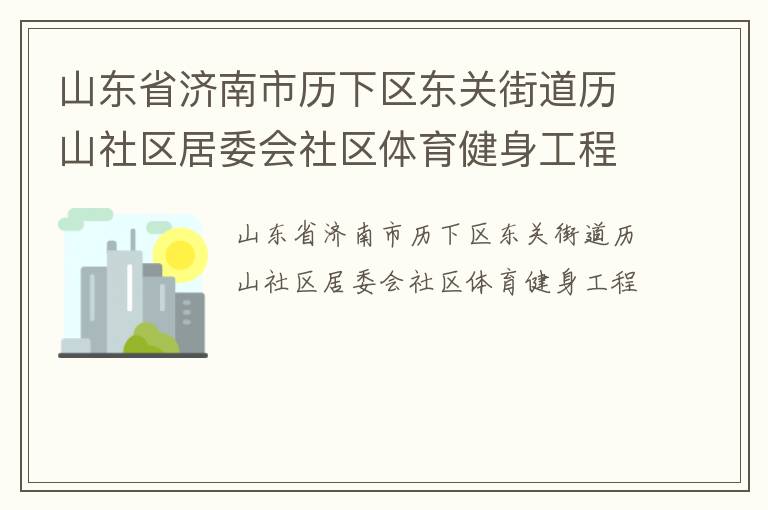 山东省济南市历下区东关街道历山社区居委会社区体育健身工程

山东省济南市历下区东关街道历山社区居委会社区体育健身工程